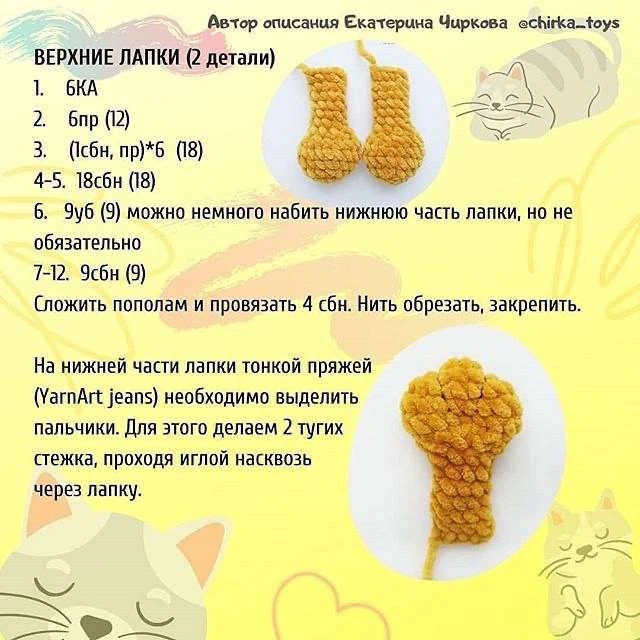 Автор описания Екатерина Чиркова @chirka_toys

ВЕРХНИЕ ЛАПКИ (2 детали)

1. 6КА
2. 6пр (12)
3. (1сбн, пр)*6 (18)
4-5. 18сбн (18)
6. 9уб (9) можно немного набить нижнюю часть лапки, но не обязательно
7-12. 9сбн (9)

Сложить пополам и провязать 4 сбн. Нить обрезать, закрепить.

На нижней части лапки тонкой пряжей (YarnArt jeans) необходимо выделить пальчики. Для этого делаем 2 тугих стежка, проходя иглой насквозь через лапку.